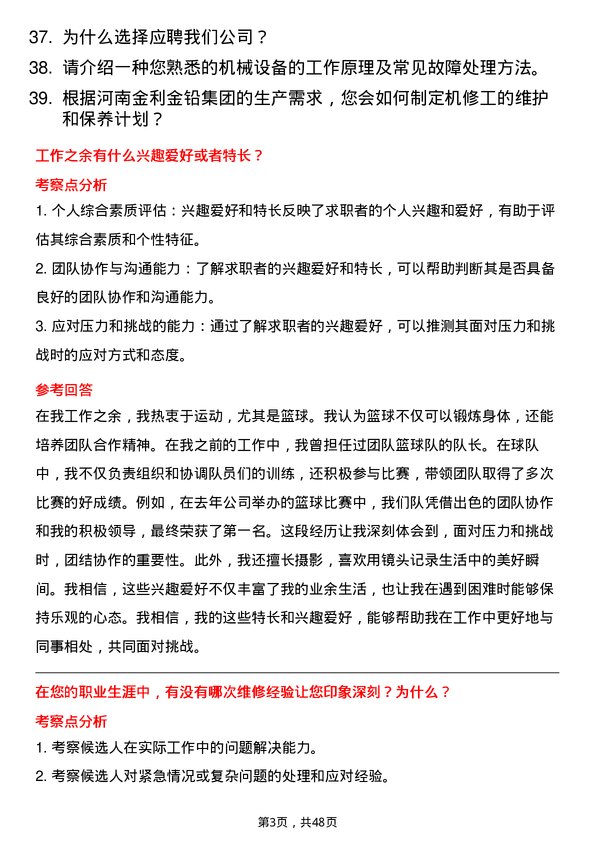 37. 为什么选择应聘我们公司？

38. 请介绍一种您熟悉的机械设备的工作原理及常见故障处理方法。

39. 根据河南金利金铅集团的生产需求，您会如何制定机修工的维护和保养计划？

工作之余有什么兴趣爱好或者特长？

考察点分析

1. 个人综合素质评估：兴趣爱好和特长反映了求职者的个人兴趣和爱好，有助于评估其综合素质和个性特征。

2. 团队协作与沟通能力：了解求职者的兴趣爱好和特长，可以帮助判断其是否具备良好的团队协作和沟通能力。

3. 应对压力和挑战的能力：通过了解求职者的兴趣爱好，可以推测其面对压力和挑战时的应对方式和态度。

参考回答

在我工作之余，我热衷于运动，尤其是篮球。我认为篮球不仅可以锻炼身体，还能培养团队合作精神。在我之前的工作中，我曾担任过团队篮球队的队长。在球队中，我不仅负责组织和协调队员们的训练，还积极参与比赛，带领团队取得了多次比赛的好成绩。例如，在去年公司举办的篮球比赛中，我们队凭借出色的团队协作和我的积极领导，最终荣获了第一名。这段经历让我深刻体会到，面对压力和挑战时，团结协作的重要性。此外，我还擅长摄影，喜欢用镜头记录生活中的美好瞬间。我相信，这些兴趣爱好不仅丰富了我的业余生活，也让我在遇到困难时能够保持乐观的心态。我相信，我的这些特长和兴趣爱好，能够帮助我在工作中更好地与同事相处，共同面对挑战。

在您的职业生涯中，有没有哪次维修经验让您印象深刻？为什么？

考察点分析

1. 考察候选人在实际工作中的问题解决能力。

2. 考察候选人对紧急情况或复杂问题的处理和应对经验。

第3页，共48页